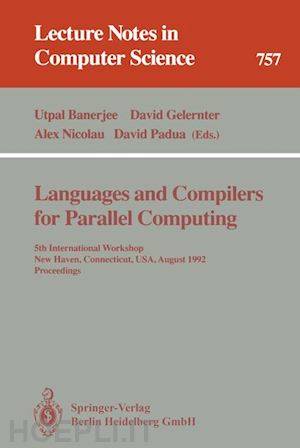 Lecture Notes in Computer Science

757

Utpal Banerjee David Gelernter Alex Nicolau David Padua (Eds.)

Languages and Compilers for Parallel Computing

5th International Workshop
New Haven, Connecticut, USA, August 1992
Proceedings

Springer-Verlag
Berlin Heidelberg GmbH

HOEPLI.IT